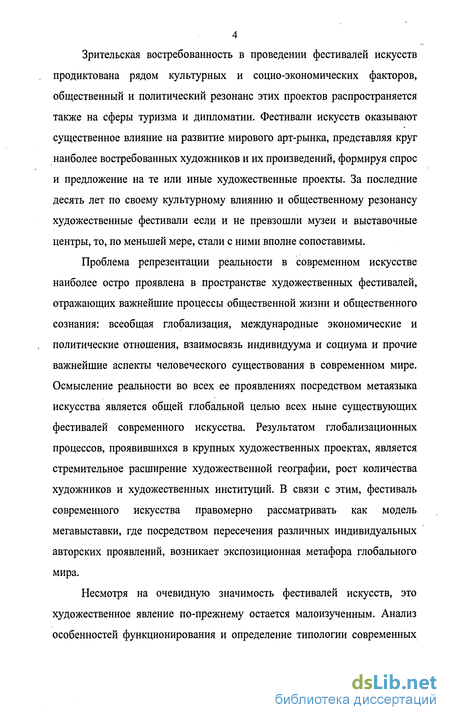 4

Зрительская востребованность в проведении фестивалей искусств продиктована рядом культурных и социо-экономических факторов, общественный и политический резонанс этих проектов распространяется также на сферы туризма и дипломатии. Фестивали искусств оказывают существенное влияние на развитие мирового арт-рынка, представляя круг наиболее востребованных художников и их произведений, формируя спрос и предложение на те или иные художественные проекты. За последние десять лет по своему культурному влиянию и общественному резонансу художественные фестивали если и не превзошли музеи и выставочные центры, то, по меньшей мере, стали с ними вполне сопоставимы.

Проблема репрезентации реальности в современном искусстве наиболее остро проявлена в пространстве художественных фестивалей, отражающих важнейшие процессы общественной жизни и общественного сознания: всеобщая глобализация, международные экономические и политические отношения, взаимосвязь индивидуума и социума и прочие важнейшие аспекты человеческого существования в современном мире. Осмысление реальности во всех ее проявлениях посредством метаязыка искусства является общей глобальной целью всех ныне существующих фестивалей современного искусства. Результатом глобализационных процессов, проявившихся в крупных художественных проектах, является стремительное расширение художественной географии, рост количества художников и художественных институций. В связи с этим, фестиваль современного искусства правомерно рассматривать как модель мегавыставки, где посредством пересечения различных индивидуальных авторских проявлений, возникает экспозиционная метафора глобального мира.

Несмотря на очевидную значимость фестивалей искусств, это художественное явление по-прежнему остается малоизученным. Анализ особенностей функционирования и определение типологии современных

dsLib.net
библиотека диссертаций